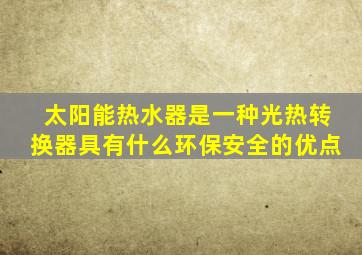 太阳能热水器是一种光热转换器具有什么环保安全的优点